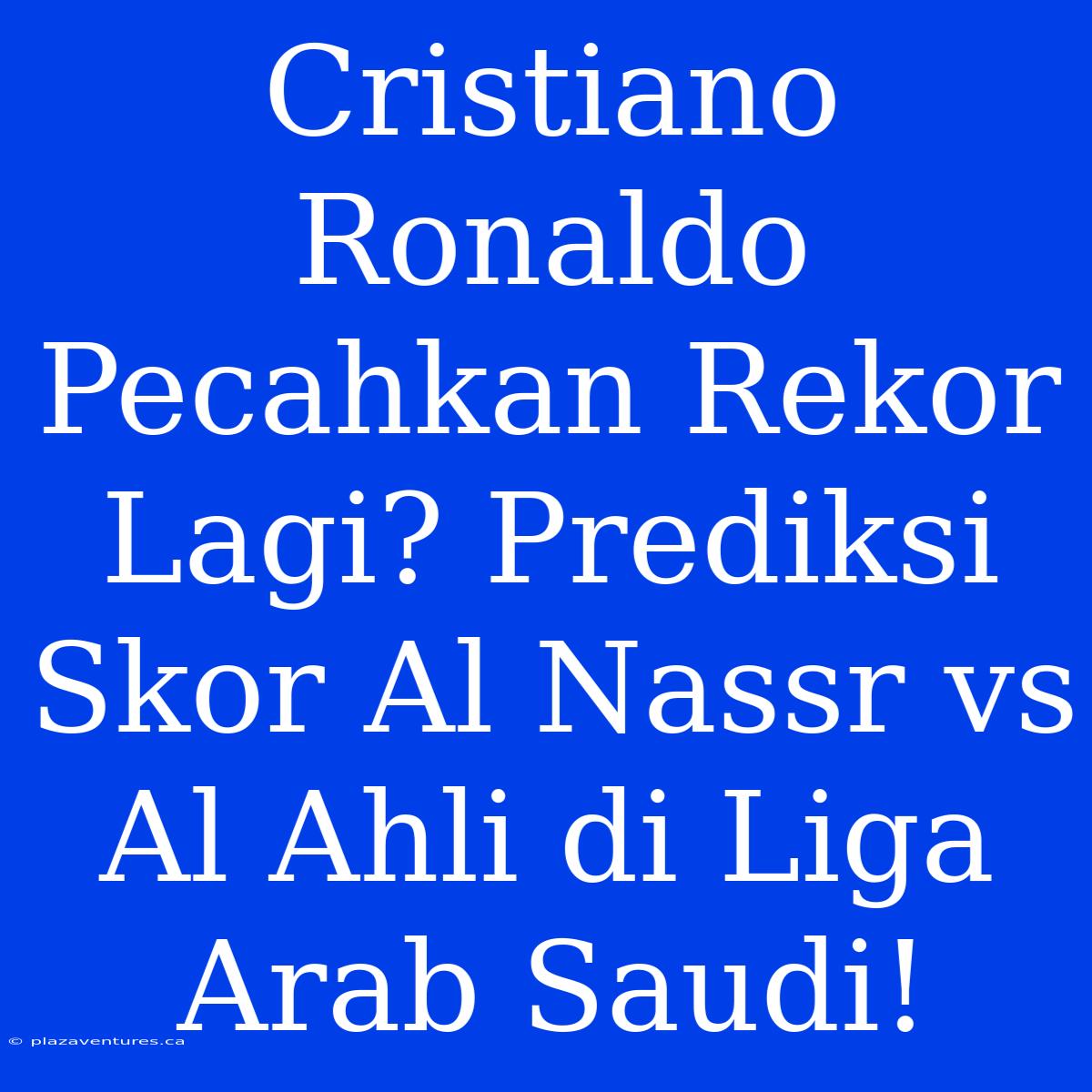 Cristiano Ronaldo Pecahkan Rekor Lagi? Prediksi Skor Al Nassr vs Al Ahli di Liga Arab Saudi!

© plazaventures.ca